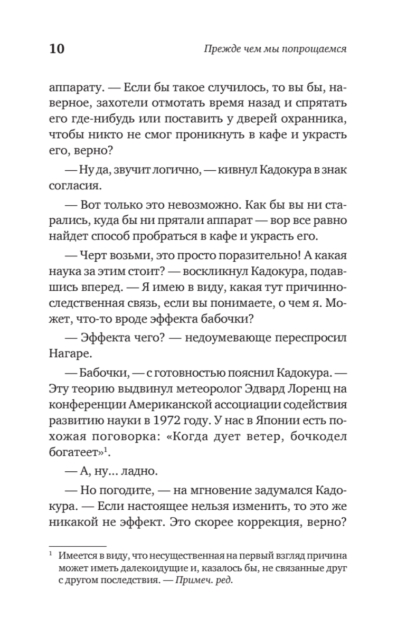 10

Прежде чем мы попрощаемся

аппарату. — Если бы такое случилось, то вы бы, наверное, захотели отмотать время назад и спрятать его где-нибудь или поставить у дверей охранника, чтобы никто не смог проникнуть в кафе и украсть его, верно?

— Ну да, звучит логично, — кивнул Кадокура в знак согласия.

— Вот только это невозможно. Как бы вы ни старались, куда бы ни прятали аппарат — вор все равно найдет способ пробраться в кафе и украсть его.

— Черт возьми, это просто поразительно! А какая наука за этим стоит? — воскликнул Кадокура, подавшись вперед. — Я имею в виду, какая тут причинно-следственная связь, если вы понимаете, о чем я. Может, что-то вроде эффекта бабочки?

— Эффекта чего? — недоумевающе переспросил Нагаре.

— Бабочки, — с готовностью пояснил Кадокура. — Эту теорию выдвинул метеоролог Эдвард Лоренц на конференции Американской ассоциации содействия развитию науки в 1972 году. У нас в Японии есть похожая поговорка: «Когда дует ветер, бочкодел богатеет»$^1$.

— А, ну… ладно.

— Но погодите, — на мгновение задумался Кадокура. — Если настоящее нельзя изменить, то это же никакой не эффект. Это скорее коррекция, верно?

$^1$ Имеется в виду, что несущественная на первый взгляд причина может иметь далекоидущие и, казалось бы, не связанные друг с другом последствия. — Примеч. ред.